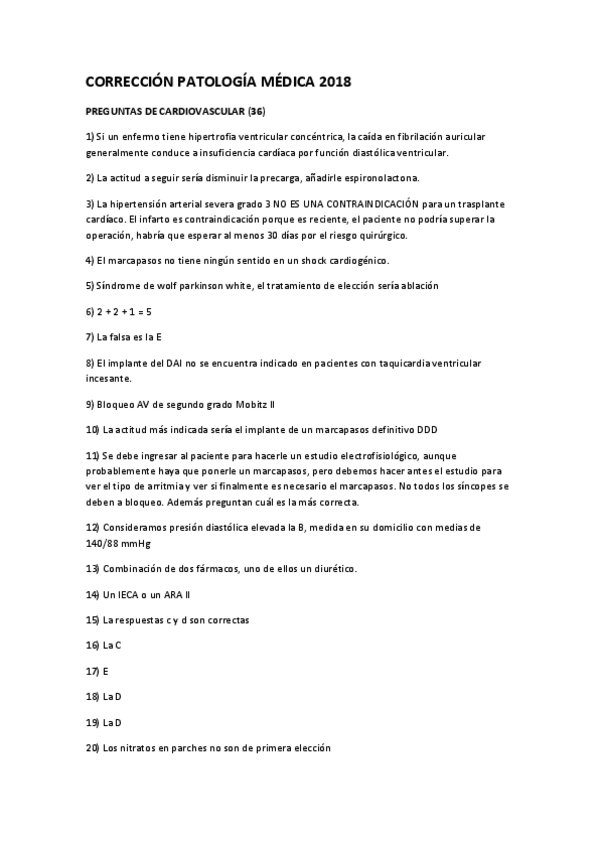 CORRECCIÓN PATOLOGÍA MÉDICA 2018

PREGUNTAS DE CARDIOVASCULAR (36)

1) Si un enfermo tiene hipertrofia ventricular concéntrica, la caída en fibrilación auricular generalmente conduce a insuficiencia cardíaca por función diastólica ventricular.

2) La actitud a seguir sería disminuir la precarga, añadirle espironolactona.

3) La hipertensión arterial severa grado 3 NO ES UNA CONTRAINDICACIÓN para un trasplante cardíaco. El infarto es contraindicación porque es reciente, el paciente no podría superar la operación, habría que esperar al menos 30 días por el riesgo quirúrgico.

4) El marcapasos no tiene ningún sentido en un shock cardiogénico.

5) Síndrome de wolf parkinson white, el tratamiento de elección sería ablación

6) 2 + 2 + 1 = 5

7) La falsa es la E

8) El implante del DAI no se encuentra indicado en pacientes con taquicardia ventricular incesante.

9) Bloqueo AV de segundo grado Mobitz II

10) La actitud más indicada sería el implante de un marcapasos definitivo DDD

11) Se debe ingresar al paciente para hacerle un estudio electrofisiológico, aunque probablemente haya que ponerle un marcapasos, pero debemos hacer antes el estudio para ver el tipo de arritmia y ver si finalmente es necesario el marcapasos. No todos los síncopes se deben a bloqueo. Además preguntan cuál es la más correcta.

12) Consideramos presión diastólica elevada la B, medida en su domicilio con medias de 140/88 mmHg

13) Combinación de dos fármacos, uno de ellos un diurético.

14) Un IECA o un ARA II

15) La respuestas c y d son correctas

16) La C

17) E

18) La D

19) La D

20) Los nitratos en parches no son de primera elección